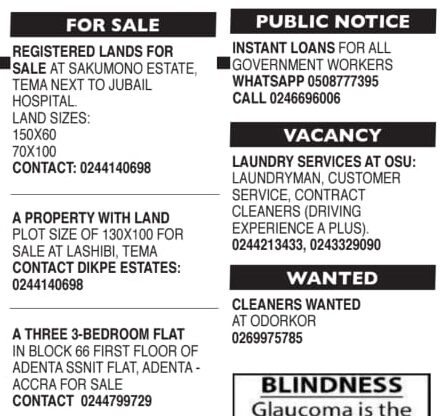 FOR SALE

REGISTERED LANDS FOR SALE AT SAKUMONO ESTATE, TEMA NEXT TO JUBAIL HOSPITAL.
LAND SIZES:
150X60
70X100
CONTACT: 0244140698

A PROPERTY WITH LAND PLOT SIZE OF 130X100 FOR SALE AT LASHIBI, TEMA
CONTACT DIKPE ESTATES: 0244140698

A THREE 3-BEDROOM FLAT IN BLOCK 66 FIRST FLOOR OF ADENTA SSNIT FLAT, ADENTA - ACCRA FOR SALE
CONTACT 0244799729

PUBLIC NOTICE

INSTANT LOANS FOR ALL GOVERNMENT WORKERS
WHATSAPP 0508777395
CALL 0246696006

VACANCY

LAUNDRY SERVICES AT OSU: LAUNDRYMAN, CUSTOMER SERVICE, CONTRACT CLEANERS (DRIVING EXPERIENCE A PLUS).
0244213433, 0243329090

WANTED

CLEANERS WANTED AT ODORKOR
0269975785

BLINDNESS
Glaucoma is the